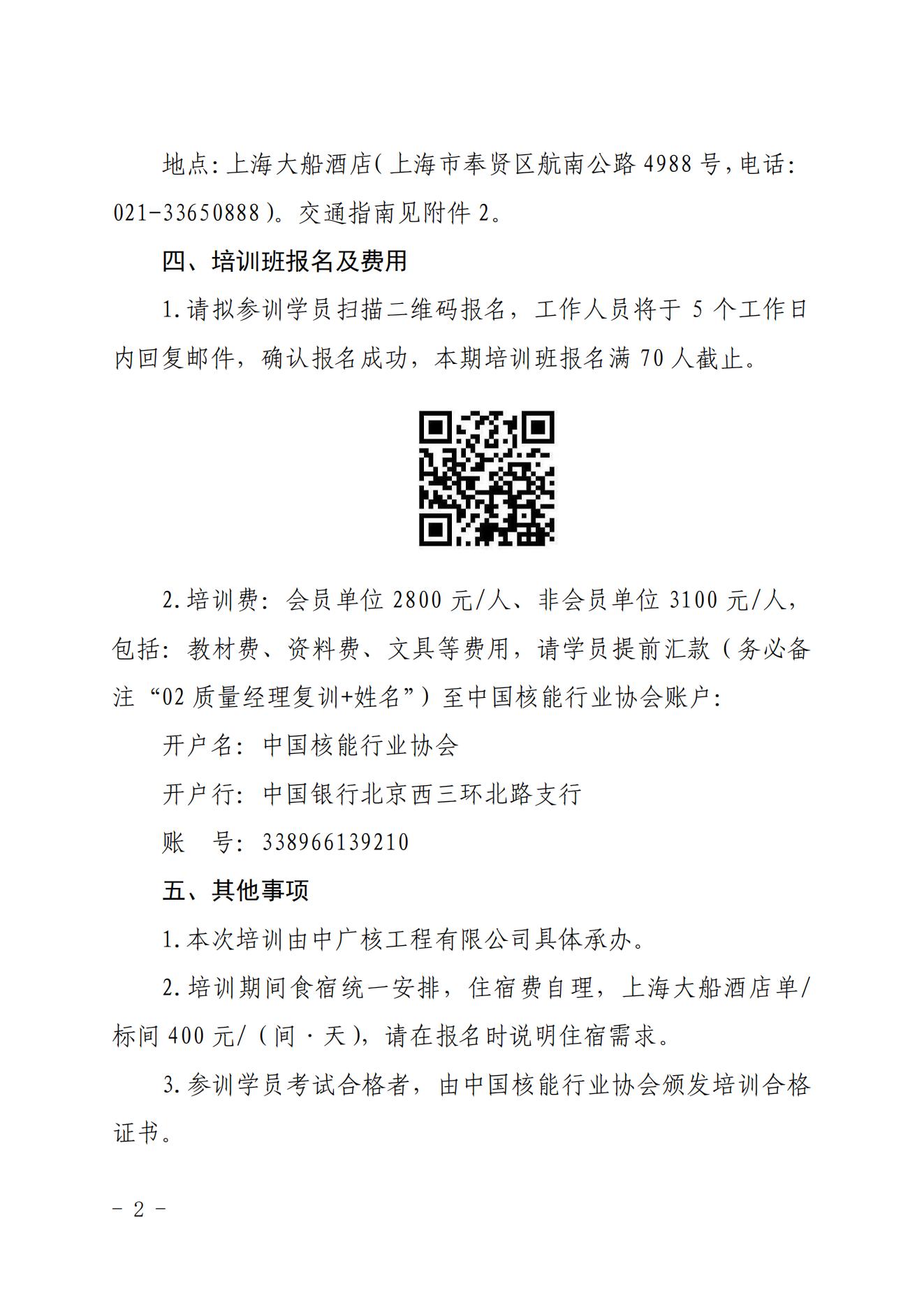 地点:上海大船酒店(上海市奉贤区航南公路 4988 号,电话:021-33650888)。交通指南见附件 2。

四、培训班报名及费用

1.请拟参训学员扫描二维码报名,工作人员将于 5 个工作日内回复邮件,确认报名成功,本期培训班报名满 70 人截止。

2.培训费:会员单位 2800 元/人、非会员单位 3100 元/人,包括:教材费、资料费、文具等费用,请学员提前汇款(务必备注“02 质量经理复训+姓名”)至中国核能行业协会账户:

开户名:中国核能行业协会

开户行:中国银行北京西三环北路支行

账 号:338966139210

五、其他事项

1.本次培训由中广核工程有限公司具体承办。

2.培训期间食宿统一安排,住宿费自理,上海大船酒店单/标间 400 元/(间·天),请在报名时说明住宿需求。

3.参训学员考试合格者,由中国核能行业协会颁发培训合格证书。

- 2 -